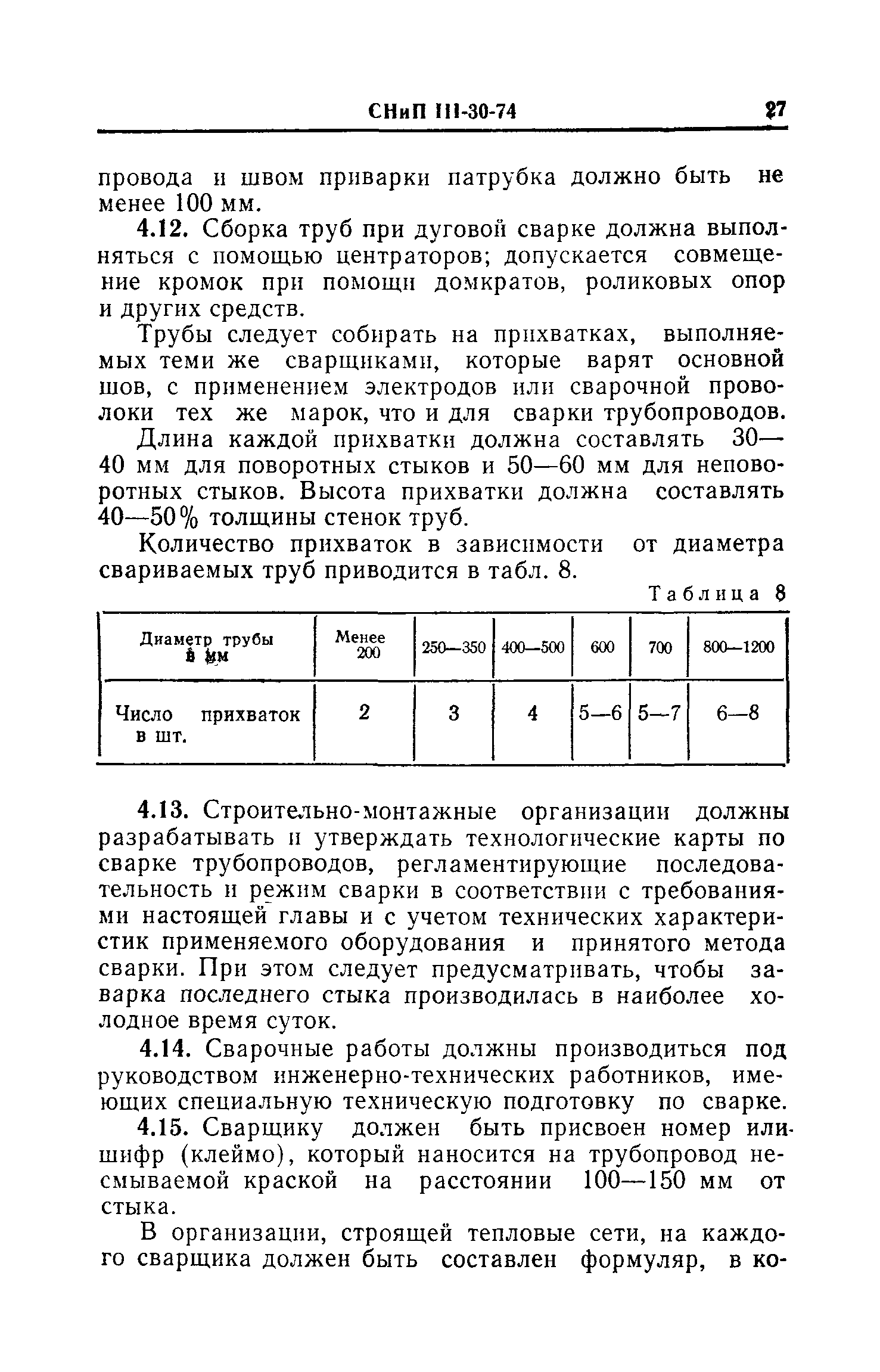 СНиП III-30-74 27

провода и швом приварки патрубка должно быть не менее 100 мм.

4.12. Сборка труб при дуговой сварке должна выполняться с помощью центраторов; допускается совмещение кромок при помощи домкратов, роликовых опор и других средств.

Трубы следует собирать на прихватках, выполняемых теми же сварщиками, которые варят основной шов, с применением электродов или сварочной проволоки тех же марок, что и для сварки трубопроводов.

Длина каждой прихватки должна составлять 30—40 мм для поворотных стыков и 50—60 мм для неповоротных стыков. Высота прихватки должна составлять 40—50% толщины стенок труб.

Количество прихваток в зависимости от диаметра свариваемых труб приводится в табл. 8.

Таблица 8

| Диаметр трубы в мм | Менее 200 | 250—350 | 400—500 | 600 | 700 | 800—1200 |
|---|---|---|---|---|---|---|
| Число прихваток в шт. | 2 | 3 | 4 | 5—6 | 5—7 | 6—8 |

4.13. Строительно-монтажные организации должны разрабатывать и утверждать технологические карты по сварке трубопроводов, регламентирующие последовательность и режим сварки в соответствии с требованиями настоящей главы и с учетом технических характеристик применяемого оборудования и принятого метода сварки. При этом следует предусматривать, чтобы заварка последнего стыка производилась в наиболее холодное время суток.

4.14. Сварочные работы должны производиться под руководством инженерно-технических работников, имеющих специальную техническую подготовку по сварке.

4.15. Сварщику должен быть присвоен номер или шифр (клеймо), который наносится на трубопровод несмываемой краской на расстоянии 100—150 мм от стыка.

В организации, строящей тепловые сети, на каждого сварщика должен быть составлен формуляр, в ко-